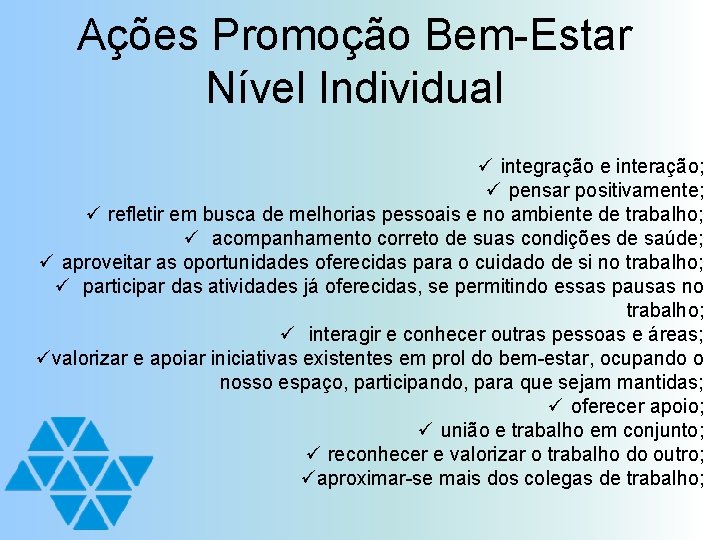 Ações Promoção Bem-Estar
Nível Individual

✓ integração e interação;
✓ pensar positivamente;
✓ refletir em busca de melhorias pessoais e no ambiente de trabalho;
✓ acompanhamento correto de suas condições de saúde;
✓ aproveitar as oportunidades oferecidas para o cuidado de si no trabalho;
✓ participar das atividades já oferecidas, se permitindo essas pausas no trabalho;
✓ interagir e conhecer outras pessoas e áreas;
✓valorizar e apoiar iniciativas existentes em prol do bem-estar, ocupando o nosso espaço, participando, para que sejam mantidas;
✓ oferecer apoio;
✓ união e trabalho em conjunto;
✓ reconhecer e valorizar o trabalho do outro;
✓aproximar-se mais dos colegas de trabalho;